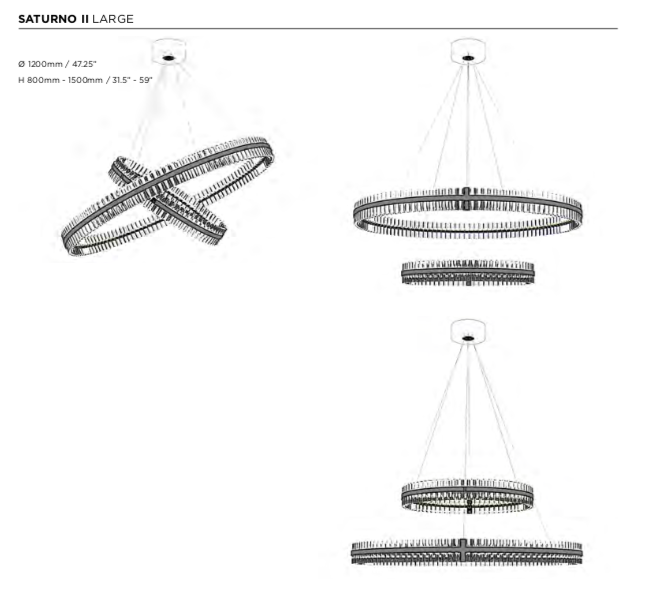 SATURNO II LARGE

Ø 1200mm / 47.25"
H 800mm - 1500mm / 31.5" - 59"